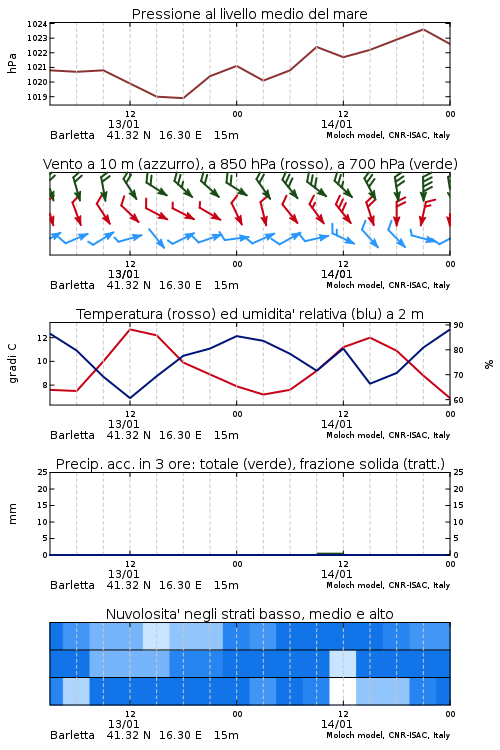 Pressione al livello medio del mare

hPa

1024
1023
1022
1021
1020
1019

12
13/01
00
12
14/01
00

Barletta 41.32 N 16.30 E 15m
Moloch model, CNR-ISAC, Italy

Vento a 10 m (azzurro), a 850 hPa (rosso), a 700 hPa (verde)

12
13/01
00
12
14/01
00

Barletta 41.32 N 16.30 E 15m
Moloch model, CNR-ISAC, Italy

Temperatura (rosso) ed umidita' relativa (blu) a 2 m

gradi C

12
10
8

90
80
70
60

%

12
13/01
00
12
14/01
00

Barletta 41.32 N 16.30 E 15m
Moloch model, CNR-ISAC, Italy

Precip. acc. in 3 ore: totale (verde), frazione solida (tratt.)

mm

25
20
15
10
5
0

25
20
15
10
5
0

12
13/01
00
12
14/01
00

Barletta 41.32 N 16.30 E 15m
Moloch model, CNR-ISAC, Italy

Nuvolosita' negli strati basso, medio e alto

12
13/01
00
12
14/01
00

Barletta 41.32 N 16.30 E 15m
Moloch model, CNR-ISAC, Italy